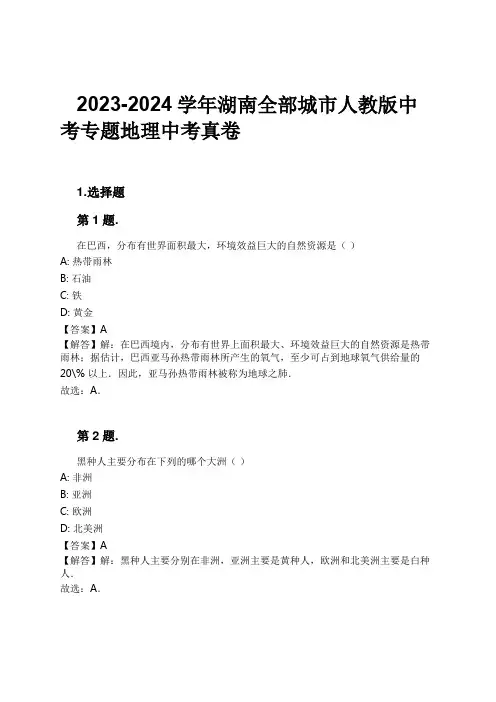 2023-2024 学年湖南全部城市人教版中考专题地理中考真卷

1.选择题

第 1 题.

在巴西，分布有世界面积最大，环境效益巨大的自然资源是（ ）

A: 热带雨林

B: 石油

C: 铁

D: 黄金

【答案】A

【解答】解：在巴西境内，分布有世界上面积最大、环境效益巨大的自然资源是热带雨林；据估计，巴西亚马孙热带雨林所产生的氧气，至少可占到地球氧气供给量的 20\% 以上．因此，亚马孙热带雨林被称为地球之肺．

故选：A．

第 2 题.

黑种人主要分布在下列的哪个大洲（ ）

A: 非洲

B: 亚洲

C: 欧洲

D: 北美洲

【答案】A

【解答】解：黑种人主要分别在非洲，亚洲主要是黄种人，欧洲和北美洲主要是白种人．

故选：A．